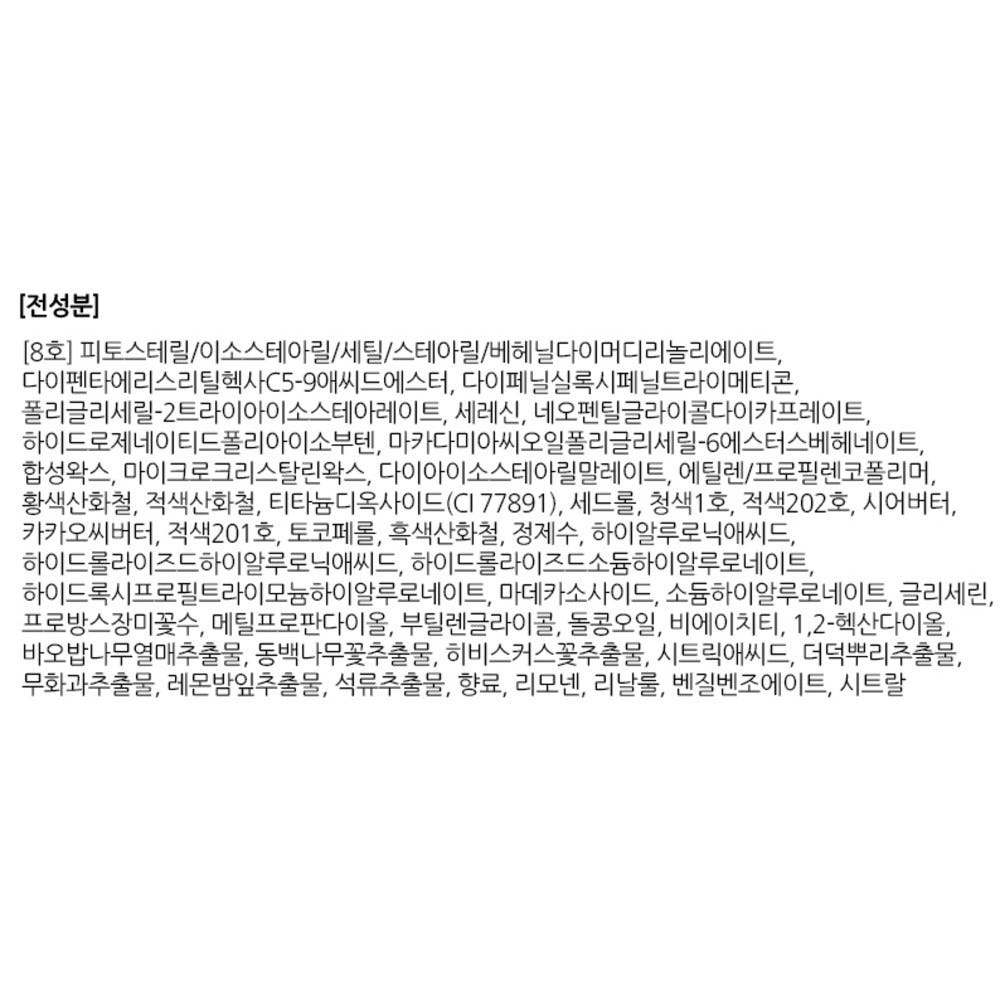 [전성분]

[8호] 피토스테릴/이소스테아릴/세틸/스테아릴/베헤닐다이머디리놀리에이트, 다이펜타에리스리틸헥사C5-9애씨드에스터, 다이페닐실록시페닐트라이메티콘, 폴리글리세릴-2트라이아이소스테아레이트, 세레신, 네오펜틸글라이콜다이카프레이트, 하이드로제네이티드폴리아이소부텐, 마카다미아씨오일폴리글리세릴-6에스터스베헤네이트, 합성왁스, 마이크로크리스탈린왁스, 다이아이소스테아릴말레이트, 에틸렌/프로필렌코폴리머, 황색산화철, 적색산화철, 티타늄디옥사이드(CI 77891), 세드롤, 청색1호, 적색202호, 시어버터, 카카오씨버터, 적색201호, 토코페롤, 흑색산화철, 정제수, 하이알루로닉애씨드, 하이드롤라이즈드하이알루로닉애씨드, 하이드롤라이즈드소듐하이알루로네이트, 하이드록시프로필트라이모늄하이알루로네이트, 마데카소사이드, 소듐하이알루로네이트, 글리세린, 프로방스장미꽃수, 메틸프로판다이올, 부틸렌글라이콜, 돌콩오일, 비에이치티, 1,2-헥산다이올, 바오밥나무열매추출물, 동백나무꽃추출물, 히비스커스꽃추출물, 시트릭애씨드, 더덕뿌리추출물, 무화과추출물, 레몬밤잎추출물, 석류추출물, 향료, 리모넨, 리날룰, 벤질벤조에이트, 시트랄